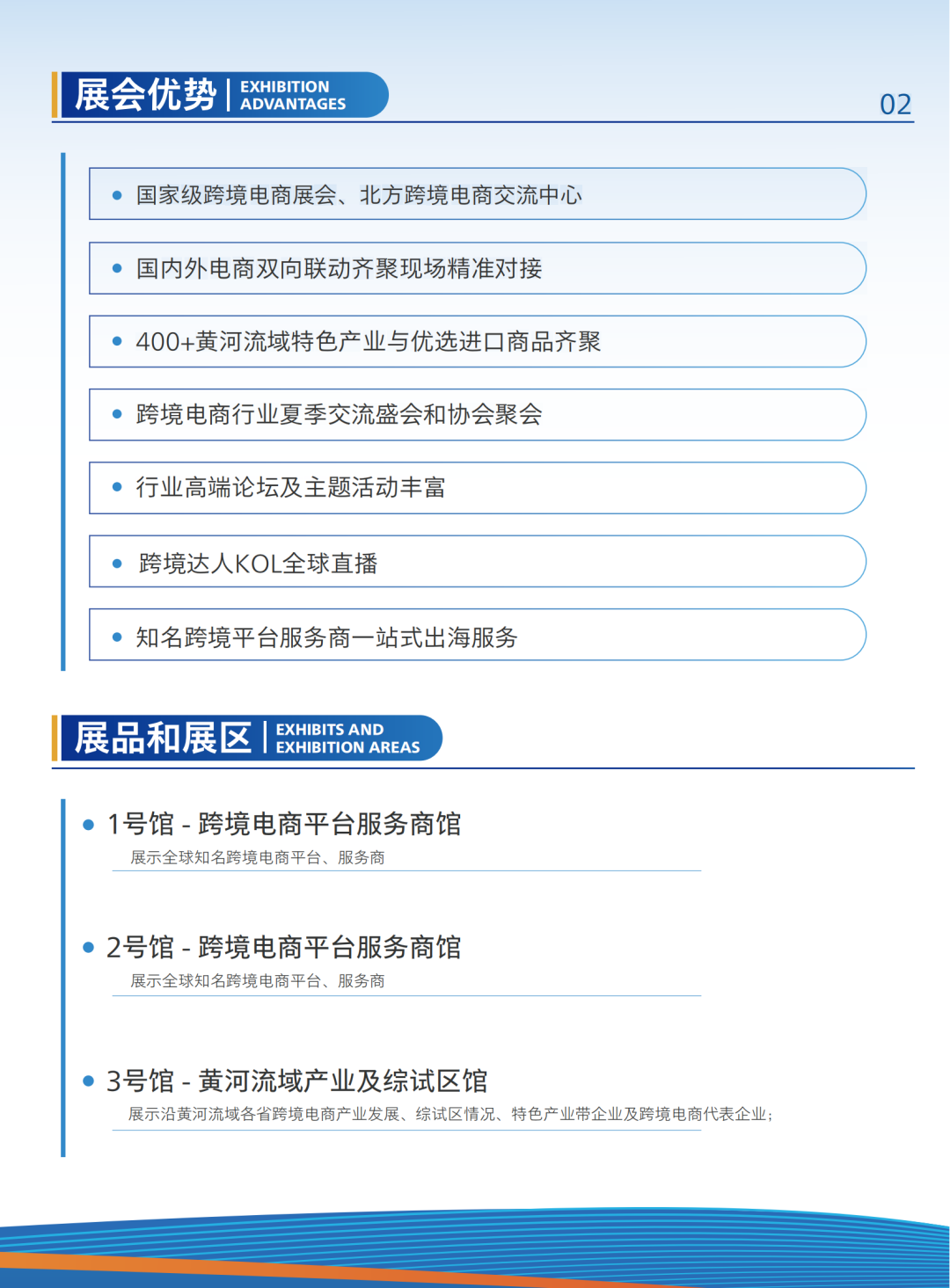 展会优势 | EXHIBITION ADVANTAGES

02

• 国家级跨境电商展会、北方跨境电商交流中心

• 国内外电商双向联动齐聚现场精准对接

• 400+黄河流域特色产业与优选进口商品齐聚

• 跨境电商行业夏季交流盛会和协会聚会

• 行业高端论坛及主题活动丰富

• 跨境达人KOL全球直播

• 知名跨境平台服务商一站式出海服务

展品和展区 | EXHIBITS AND EXHIBITION AREAS

• 1号馆 - 跨境电商平台服务商馆

展示全球知名跨境电商平台、服务商

• 2号馆 - 跨境电商平台服务商馆

展示全球知名跨境电商平台、服务商

• 3号馆 - 黄河流域产业及综试区馆

展示沿黄河流域各省跨境电商产业发展、综试区情况、特色产业带企业及跨境电商代表企业；